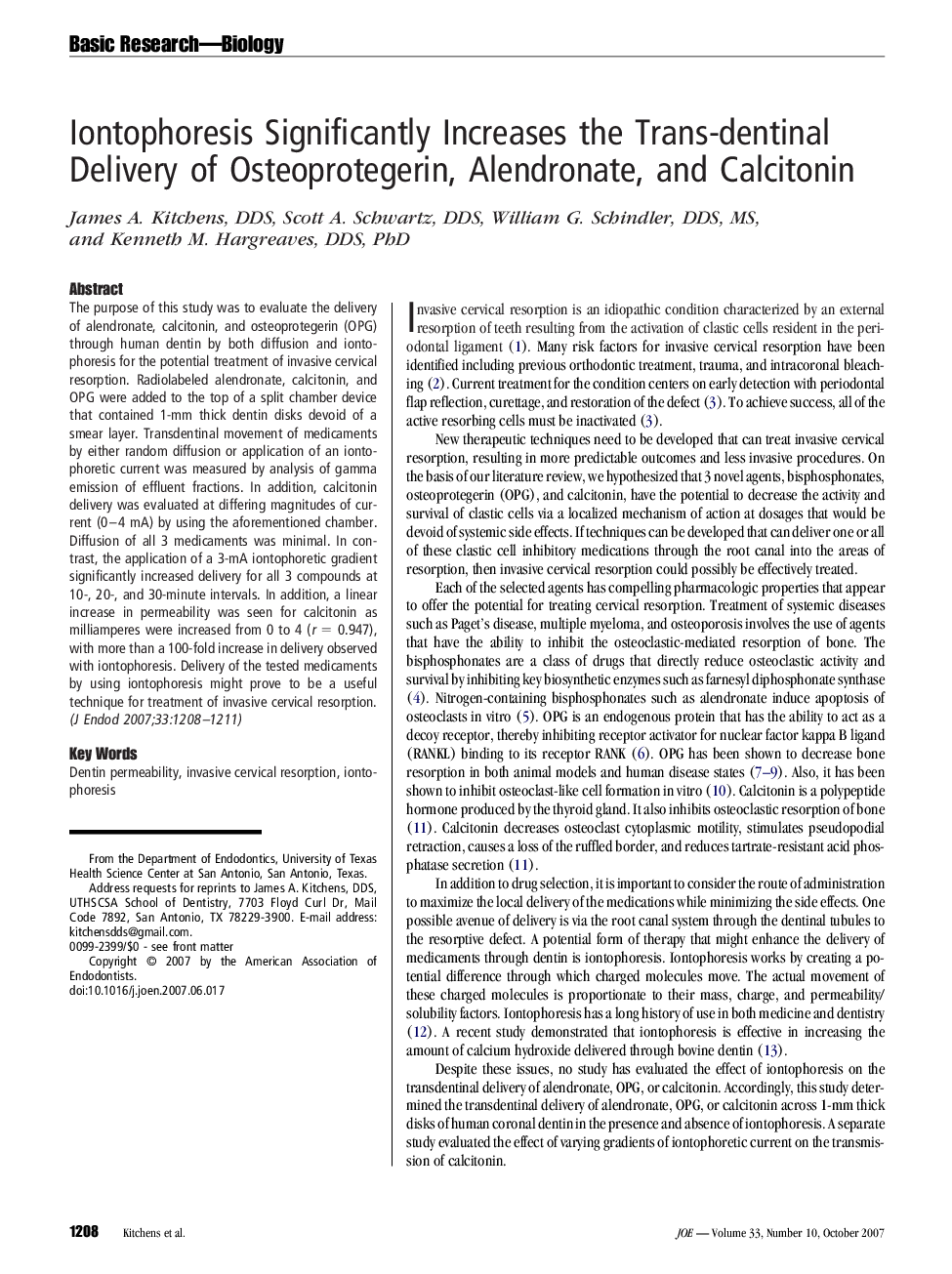 Basic Research—Biology

Iontophoresis Significantly Increases the Trans-dentinal Delivery of Osteoprotegerin, Alendronate, and Calcitonin

James A. Kitchens, DDS, Scott A. Schwartz, DDS, William G. Schindler, DDS, MS, and Kenneth M. Hargreaves, DDS, PhD

Abstract

The purpose of this study was to evaluate the delivery of alendronate, calcitonin, and osteoprotegerin (OPG) through human dentin by both diffusion and iontophoresis for the potential treatment of invasive cervical resorption. Radiolabeled alendronate, calcitonin, and OPG were added to the top of a split chamber device that contained 1-mm thick dentin disks devoid of a smear layer. Transdentinal movement of medicaments by either random diffusion or application of an iontophoretic current was measured by analysis of gamma emission of effluent fractions. In addition, calcitonin delivery was evaluated at differing magnitudes of current (0–4 mA) by using the aforementioned chamber. Diffusion of all 3 medicaments was minimal. In contrast, the application of a 3-mA iontophoretic gradient significantly increased delivery for all 3 compounds at 10-, 20-, and 30-minute intervals. In addition, a linear increase in permeability was seen for calcitonin as milliamperes were increased from 0 to 4 ($r = 0.947$), with more than a 100-fold increase in delivery observed with iontophoresis. Delivery of the tested medicaments by using iontophoresis might prove to be a useful technique for treatment of invasive cervical resorption. (J Endod 2007;33:1208–1211)

Key Words

Dentin permeability, invasive cervical resorption, iontophoresis

From the Department of Endodontics, University of Texas Health Science Center at San Antonio, San Antonio, Texas.

Address requests for reprints to James A. Kitchens, DDS, UTHSCSA School of Dentistry, 7703 Floyd Curl Dr, Mail Code 7892, San Antonio, TX 78229-3900. E-mail address: kitchensdds@gmail.com.

0099-2399/$0 - see front matter

Copyright © 2007 by the American Association of Endodontists.

doi:10.1016/j.joen.2007.06.017

Invasive cervical resorption is an idiopathic condition characterized by an external resorption of teeth resulting from the activation of clastic cells resident in the periodontal ligament (1). Many risk factors for invasive cervical resorption have been identified including previous orthodontic treatment, trauma, and intracoronal bleaching (2). Current treatment for the condition centers on early detection with periodontal flap reflection, curettage, and restoration of the defect (3). To achieve success, all of the active resorbing cells must be inactivated (3).

New therapeutic techniques need to be developed that can treat invasive cervical resorption, resulting in more predictable outcomes and less invasive procedures. On the basis of our literature review, we hypothesized that 3 novel agents, bisphosphonates, osteoprotegerin (OPG), and calcitonin, have the potential to decrease the activity and survival of clastic cells via a localized mechanism of action at dosages that would be devoid of systemic side effects. If techniques can be developed that can deliver one or all of these clastic cell inhibitory medications through the root canal into the areas of resorption, then invasive cervical resorption could possibly be effectively treated.

Each of the selected agents has compelling pharmacologic properties that appear to offer the potential for treating cervical resorption. Treatment of systemic diseases such as Paget's disease, multiple myeloma, and osteoporosis involves the use of agents that have the ability to inhibit the osteoclastic-mediated resorption of bone. The bisphosphonates are a class of drugs that directly reduce osteoclastic activity and survival by inhibiting key biosynthetic enzymes such as farnesyl diphosphonate synthase (4). Nitrogen-containing bisphosphonates such as alendronate induce apoptosis of osteoclasts in vitro (5). OPG is an endogenous protein that has the ability to act as a decoy receptor, thereby inhibiting receptor activator for nuclear factor kappa B ligand (RANKL) binding to its receptor RANK (6). OPG has been shown to decrease bone resorption in both animal models and human disease states (7–9). Also, it has been shown to inhibit osteoclast-like cell formation in vitro (10). Calcitonin is a polypeptide hormone produced by the thyroid gland. It also inhibits osteoclastic resorption of bone (11). Calcitonin decreases osteoclast cytoplasmic motility, stimulates pseudopodial retraction, causes a loss of the ruffled border, and reduces tartrate-resistant acid phosphatase secretion (11).

In addition to drug selection, it is important to consider the route of administration to maximize the local delivery of the medications while minimizing the side effects. One possible avenue of delivery is via the root canal system through the dentinal tubules to the resorptive defect. A potential form of therapy that might enhance the delivery of medicaments through dentin is iontophoresis. Iontophoresis works by creating a potential difference through which charged molecules move. The actual movement of these charged molecules is proportionate to their mass, charge, and permeability/solubility factors. Iontophoresis has a long history of use in both medicine and dentistry (12). A recent study demonstrated that iontophoresis is effective in increasing the amount of calcium hydroxide delivered through bovine dentin (13).

Despite these issues, no study has evaluated the effect of iontophoresis on the transdentinal delivery of alendronate, OPG, or calcitonin. Accordingly, this study determined the transdentinal delivery of alendronate, OPG, or calcitonin across 1-mm thick disks of human coronal dentin in the presence and absence of iontophoresis. A separate study evaluated the effect of varying gradients of iontophoretic current on the transmission of calcitonin.

1208 Kitchens et al.

JOE — Volume 33, Number 10, October 2007